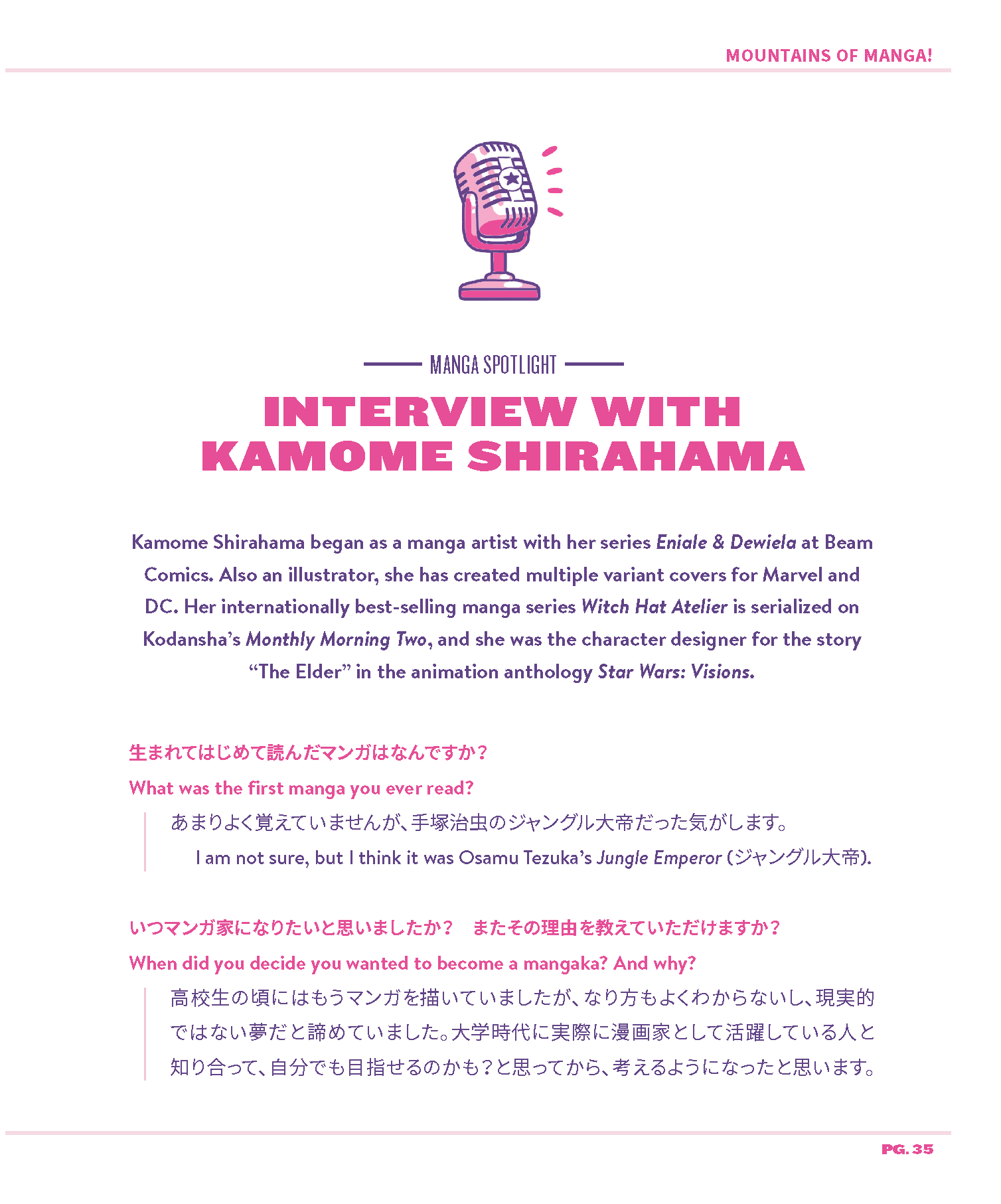 MOUNTAINS OF MANGA!

MANGA SPOTLIGHT

INTERVIEW WITH KAMOME SHIRAHAMA

Kamome Shirahama began as a manga artist with her series Eniale & Dewiela at Beam Comics. Also an illustrator, she has created multiple variant covers for Marvel and DC. Her internationally best-selling manga series Witch Hat Atelier is serialized on Kodansha's Monthly Morning Two, and she was the character designer for the story "The Elder" in the animation anthology Star Wars: Visions.

生まれてはじめて読んだマンガはなんですか？

What was the first manga you ever read?

あまりよく覚えていませんが、手塚治虫のジャングル大帝だった気がします。

I am not sure, but I think it was Osamu Tezuka's Jungle Emperor (ジャングル大帝).

いつマンガ家になりたいと思いましたか？ またその理由を教えていただけますか？

When did you decide you wanted to become a mangaka? And why?

高校生の頃にはもうマンガを描いていましたが、なり方もよくわからないし、現実的ではない夢だと諦めていました。大学時代に実際に漫画家として活躍している人と知り合って、自分でも目指せるのかも？と思ってから、考えるようになったと思います。

PG. 35